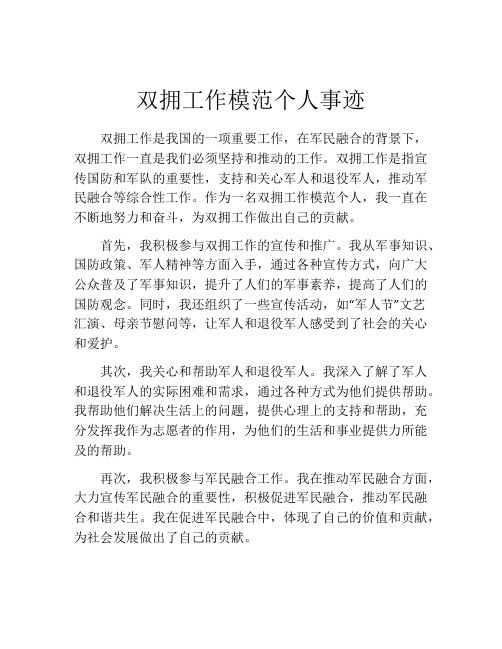 双拥工作模范个人事迹

双拥工作是我国的一项重要工作，在军民融合的背景下，双拥工作一直是我们必须坚持和推动的工作。双拥工作是指宣传国防和军队的重要性，支持和关心军人和退役军人，推动军民融合等综合性工作。作为一名双拥工作模范个人，我一直在不断地努力和奋斗，为双拥工作做出自己的贡献。

首先，我积极参与双拥工作的宣传和推广。我从军事知识、国防政策、军人精神等方面入手，通过各种宣传方式，向广大公众普及了军事知识，提升了人们的军事素养，提高了人们的国防观念。同时，我还组织了一些宣传活动，如“军人节”文艺汇演、母亲节慰问等，让军人和退役军人感受到了社会的关心和爱护。

其次，我关心和帮助军人和退役军人。我深入了解了军人和退役军人的实际困难和需求，通过各种方式为他们提供帮助。我帮助他们解决生活上的问题，提供心理上的支持和帮助，充分发挥我作为志愿者的作用，为他们的生活和事业提供力所能及的帮助。

再次，我积极参与军民融合工作。我在推动军民融合方面，大力宣传军民融合的重要性，积极促进军民融合，推动军民融合和谐共生。我在促进军民融合中，体现了自己的价值和贡献，为社会发展做出了自己的贡献。